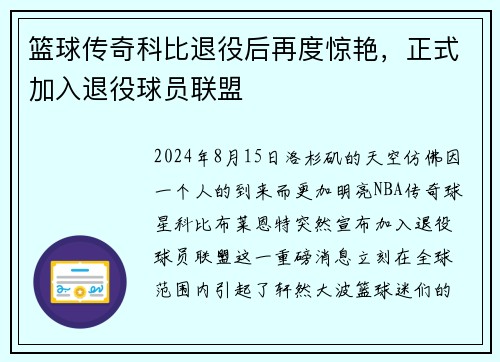 篮球传奇科比退役后再度惊艳，正式加入退役球员联盟

2024年8月15日洛杉矶的天空仿佛因一个人的到来而更加明亮NBA传奇球星科比布莱恩特突然宣布加入退役球员联盟这一重磅消息立刻在全球范围内引起了轩然大波篮球迷们的